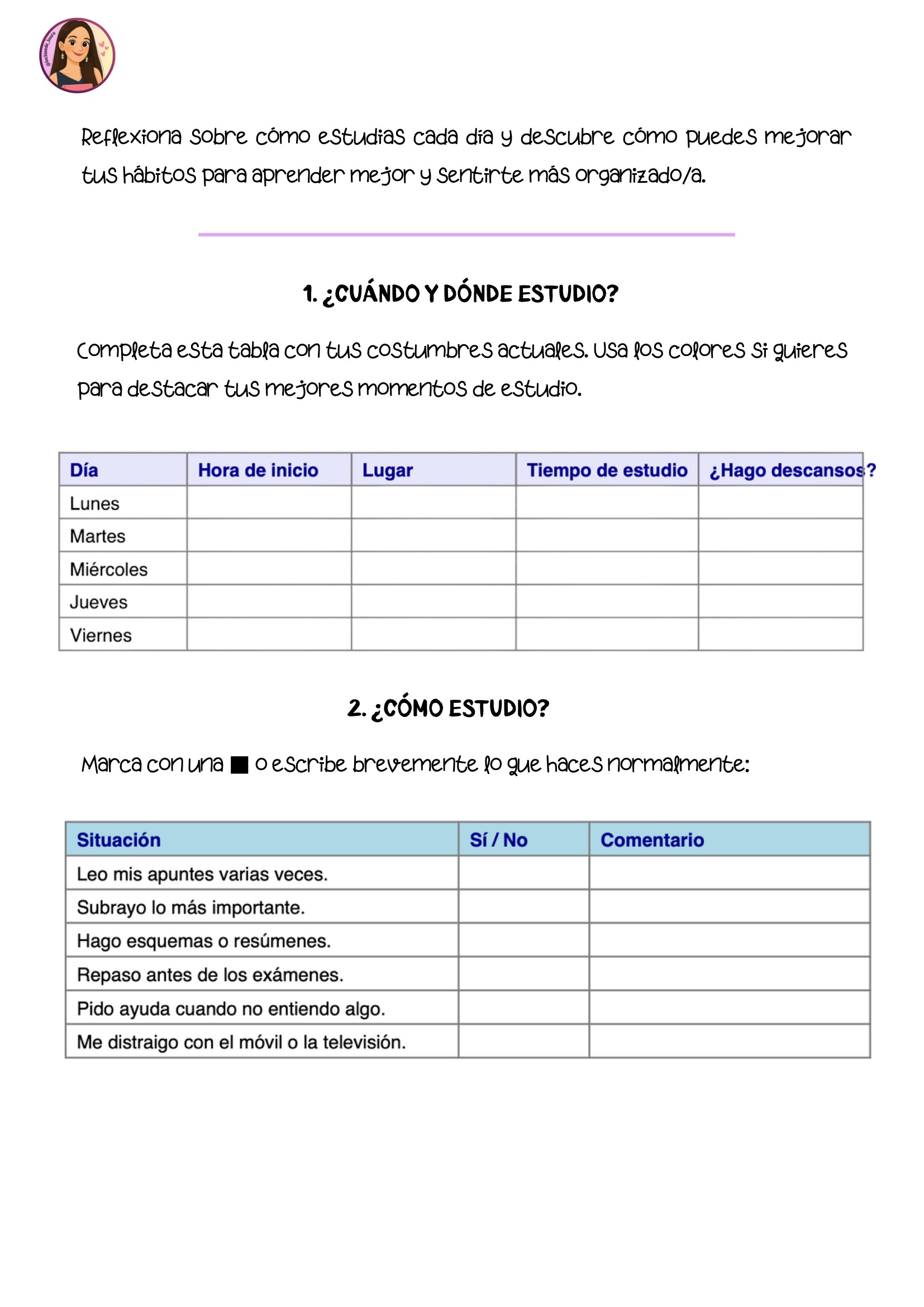 Reflexiona sobre cómo estudias cada día y descubre cómo puedes mejorar tus hábitos para aprender mejor y sentirte más organizado/a.

1. ¿CUÁNDO Y DÓNDE ESTUDIO?

Completa esta tabla con tus costumbres actuales. Usa los colores si quieres para destacar tus mejores momentos de estudio.

| Día | Hora de inicio | Lugar | Tiempo de estudio | ¿Hago descansos? |
|---|---|---|---|---|
| Lunes | | | | |
| Martes | | | | |
| Miércoles | | | | |
| Jueves | | | | |
| Viernes | | | | |

2. ¿CÓMO ESTUDIO?

Marca con una ■ o escribe brevemente lo que haces normalmente:

| Situación | Sí / No | Comentario |
|---|---|---|
| Leo mis apuntes varias veces. | | |
| Subrayo lo más importante. | | |
| Hago esquemas o resúmenes. | | |
| Repaso antes de los exámenes. | | |
| Pido ayuda cuando no entiendo algo. | | |
| Me distraigo con el móvil o la televisión. | | |